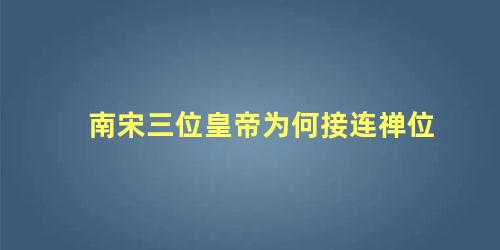 南宋三位皇帝为何接连禅位